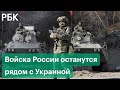 РБК

Войска России останутся рядом с Украиной